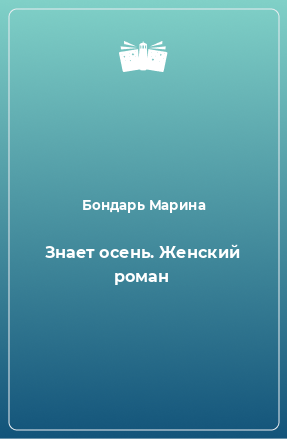 Бондарь Марина

Знает осень. Женский роман